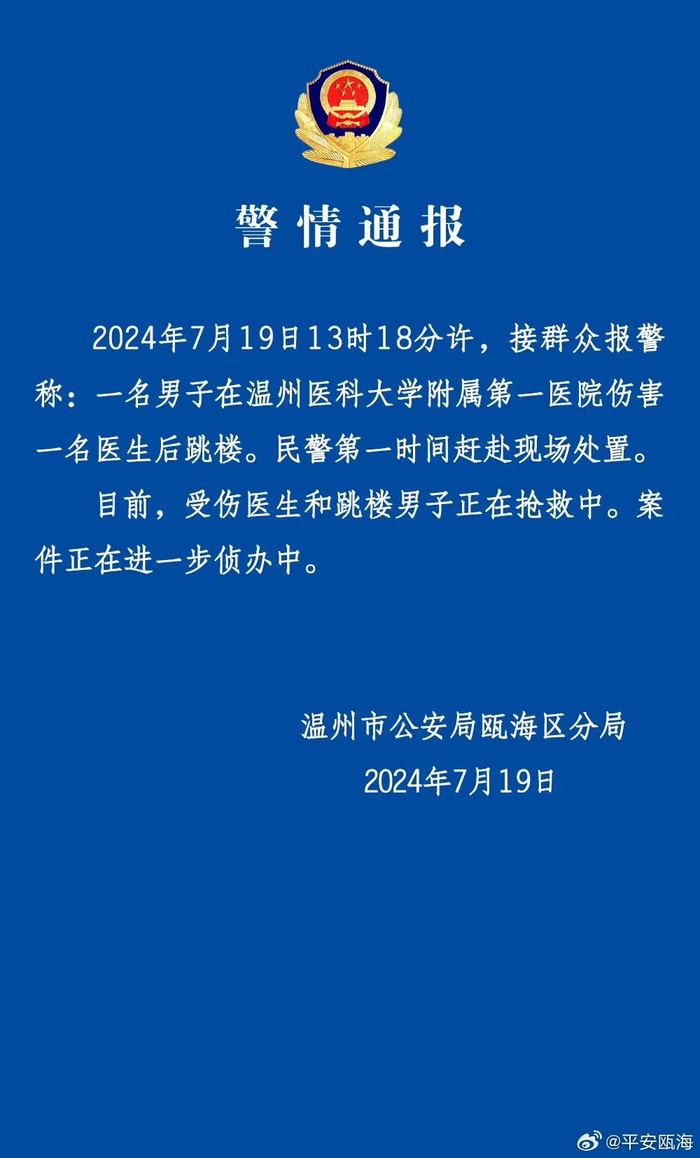 警情通报

2024年7月19日13时18分许，接群众报警称：一名男子在温州医科大学附属第一医院伤害一名医生后跳楼。民警第一时间赶赴现场处置。

目前，受伤医生和跳楼男子正在抢救中。案件正在进一步侦办中。

温州市公安局瓯海区分局
2024年7月19日

@平安瓯海